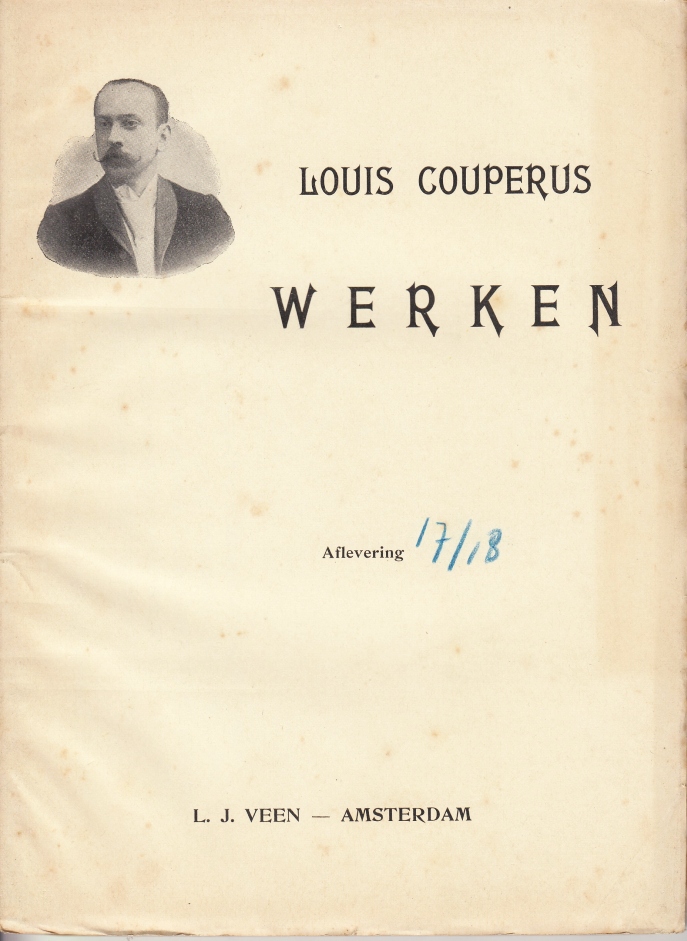 LOUIS COUPERUS

WERKEN

Aflevering 17/18

L. J. VEEN — AMSTERDAM